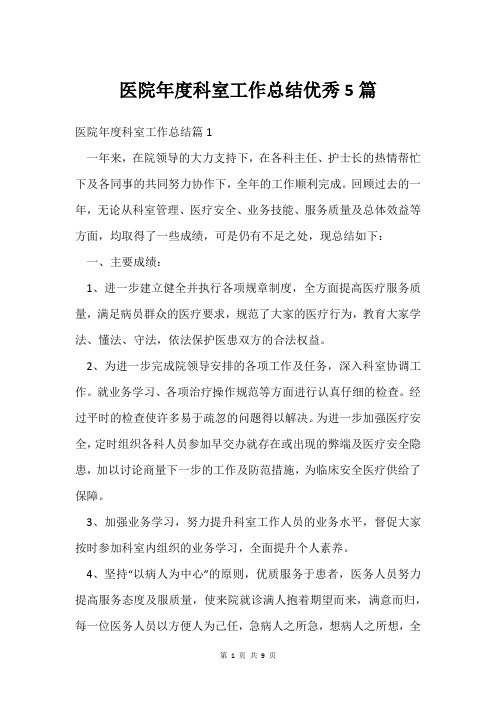 医院年度科室工作总结优秀5篇

医院年度科室工作总结篇1

一年来，在院领导的大力支持下，在各科主任、护士长的热情帮忙下及各同事的共同努力协作下，全年的工作顺利完成。回顾过去的一年，无论从科室管理、医疗安全、业务技能、服务质量及总体效益等方面，均取得了一些成绩，可是仍有不足之处，现总结如下：

一、主要成绩：

1、进一步建立健全并执行各项规章制度，全方面提高医疗服务质量，满足病员群众的医疗要求，规范了大家的医疗行为，教育大家学法、懂法、守法，依法保护医患双方的合法权益。

2、为进一步完成院领导安排的各项工作及任务，深入科室协调工作。就业务学习、各项治疗操作规范等方面进行认真仔细的检查。经过平时的检查使许多易于疏忽的问题得以解决。为进一步加强医疗安全，定时组织各科人员参加早交办就存在或出现的弊端及医疗安全隐患，加以讨论商量下一步的工作及防范措施，为临床安全医疗供给了保障。

3、加强业务学习，努力提升科室工作人员的业务水平，督促大家按时参加科室内组织的业务学习，全面提升个人素养。

4、坚持“以病人为中心”的原则，优质服务于患者，医务人员努力提高服务态度及服质量，使来院就诊满人抱着期望而来，满意而归，每一位医务人员以方便人为己任，急病人之所急，想病人之所想，全

第 1 页 共 9 页